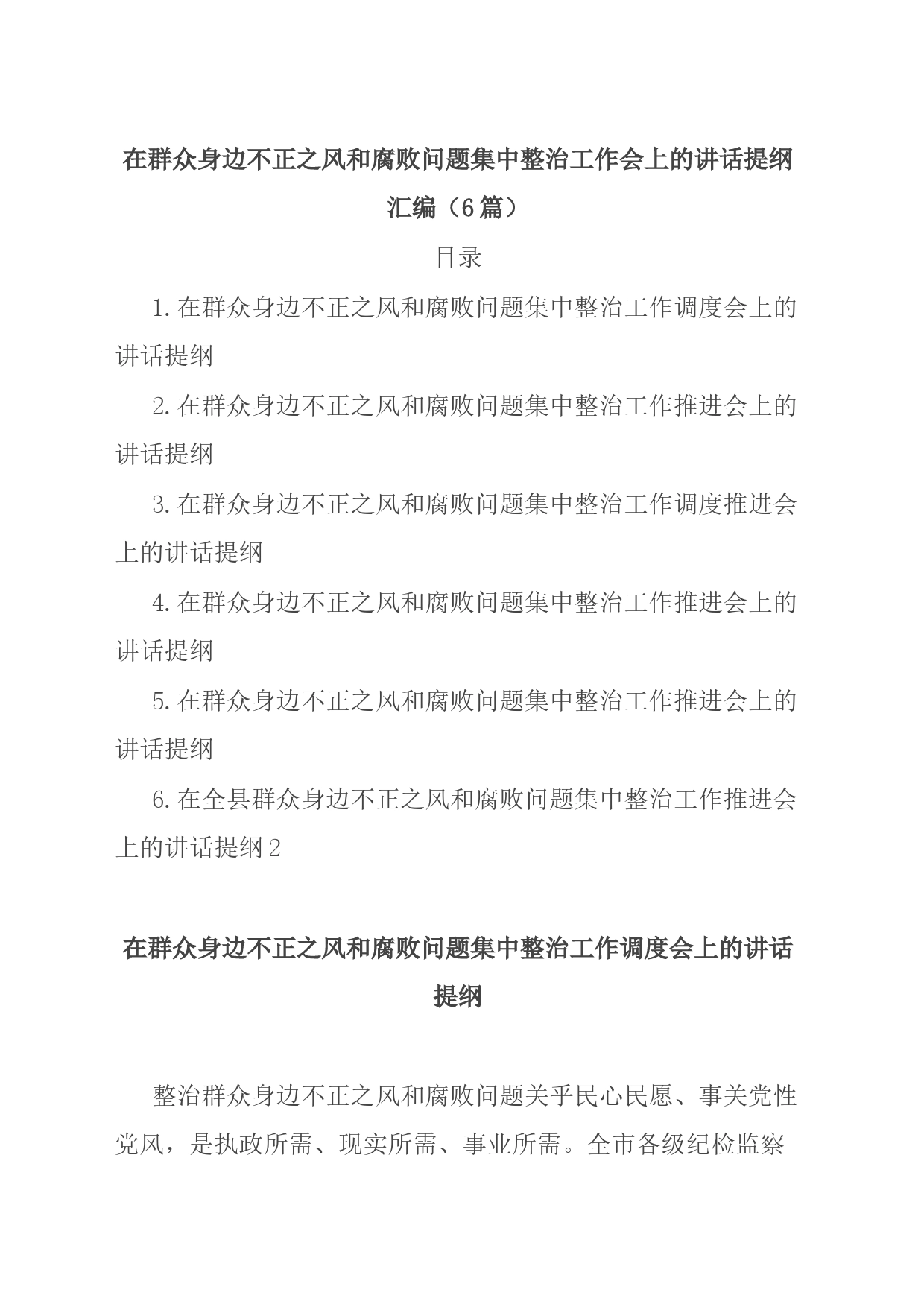 在群众身边不正之风和腐败问题集中整治工作会上的讲话提纲汇编（6篇）

目录

1.在群众身边不正之风和腐败问题集中整治工作调度会上的讲话提纲

2.在群众身边不正之风和腐败问题集中整治工作推进会上的讲话提纲

3.在群众身边不正之风和腐败问题集中整治工作调度推进会上的讲话提纲

4.在群众身边不正之风和腐败问题集中整治工作推进会上的讲话提纲

5.在群众身边不正之风和腐败问题集中整治工作推进会上的讲话提纲

6.在全县群众身边不正之风和腐败问题集中整治工作推进会上的讲话提纲2

在群众身边不正之风和腐败问题集中整治工作调度会上的讲话提纲

整治群众身边不正之风和腐败问题关乎民心民愿、事关党性党风，是执政所需、现实所需、事业所需。全市各级纪检监察